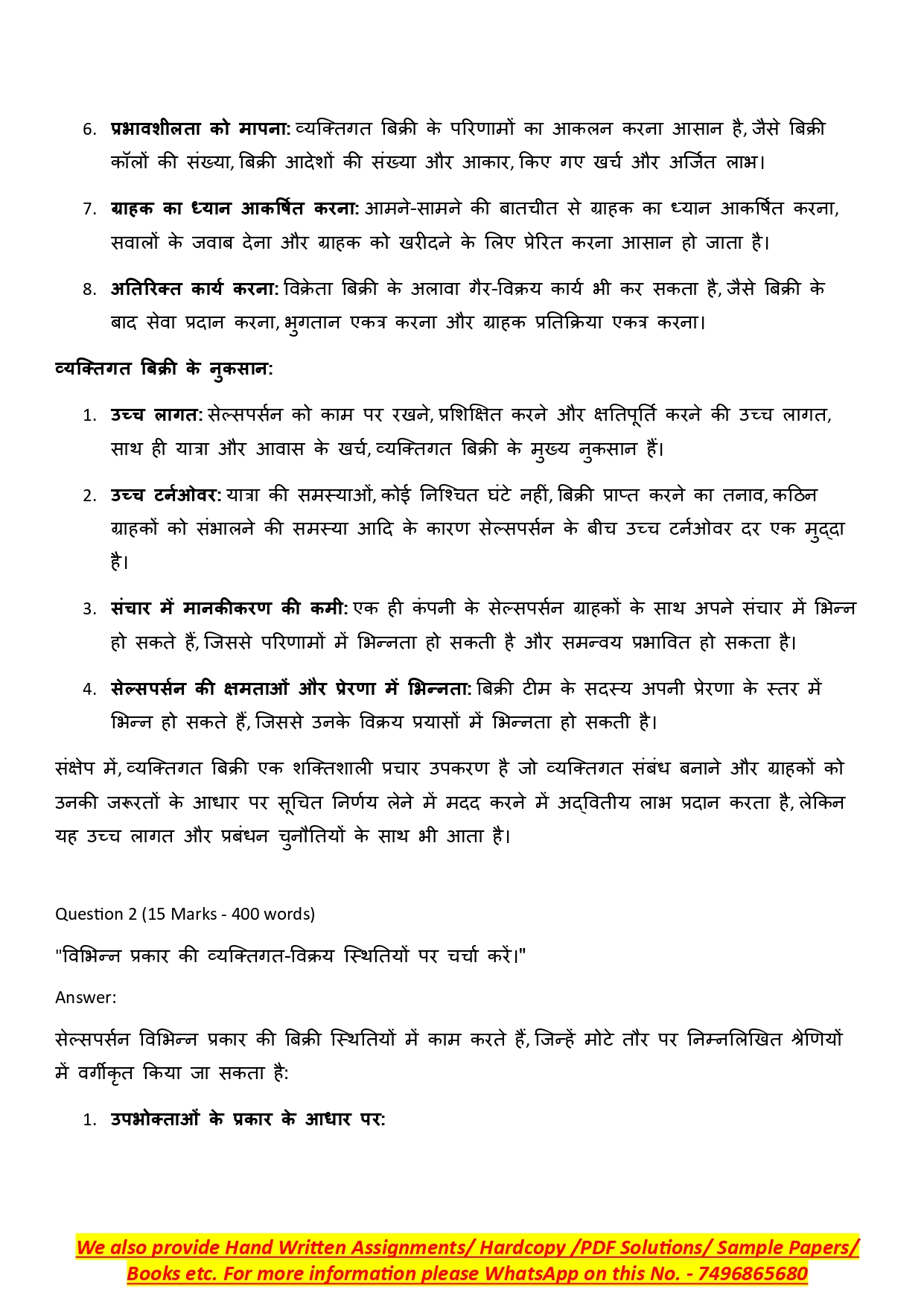 6. प्रभावशीलता को मापना: व्यक्तिगत बिक्री के परिणामों का आकलन करना आसान है, जैसे बिक्री कॉलों की संख्या, बिक्री आदेशों की संख्या और आकार, किए गए खर्च और अर्जित लाभ।

7. ग्राहक का ध्यान आकर्षित करना: आमने-सामने की बातचीत से ग्राहक का ध्यान आकर्षित करना, सवालों के जवाब देना और ग्राहक को खरीदने के लिए प्रेरित करना आसान हो जाता है।

8. अतिरिक्त कार्य करना: विक्रेता बिक्री के अलावा गैर-विक्रय कार्य भी कर सकता है, जैसे बिक्री के बाद सेवा प्रदान करना, भुगतान एकत्र करना और ग्राहक प्रतिक्रिया एकत्र करना।

व्यक्तिगत बिक्री के नुकसान:

1. उच्च लागत: सेल्सपर्सन को काम पर रखने, प्रशिक्षित करने और क्षतिपूर्ति करने की उच्च लागत, साथ ही यात्रा और आवास के खर्च, व्यक्तिगत बिक्री के मुख्य नुकसान हैं।

2. उच्च टर्नओवर: यात्रा की समस्याओं, कोई निश्चित घंटे नहीं, बिक्री प्राप्त करने का तनाव, कठिन ग्राहकों को संभालने की समस्या आदि के कारण सेल्सपर्सन के बीच उच्च टर्नओवर दर एक मुद्दा है।

3. संचार में मानकीकरण की कमी: एक ही कंपनी के सेल्सपर्सन ग्राहकों के साथ अपने संचार में भिन्न हो सकते हैं, जिससे परिणामों में भिन्नता हो सकती है और समन्वय प्रभावित हो सकता है।

4. सेल्सपर्सन की क्षमताओं और प्रेरणा में भिन्नता: बिक्री टीम के सदस्य अपनी प्रेरणा के स्तर में भिन्न हो सकते हैं, जिससे उनके विक्रय प्रयासों में भिन्नता हो सकती है।

संक्षेप में, व्यक्तिगत बिक्री एक शक्तिशाली प्रचार उपकरण है जो व्यक्तिगत संबंध बनाने और ग्राहकों को उनकी जरूरतों के आधार पर सूचित निर्णय लेने में मदद करने में अद्वितीय लाभ प्रदान करता है, लेकिन यह उच्च लागत और प्रबंधन चुनौतियों के साथ भी आता है।

Question 2 (15 Marks - 400 words)

"विभिन्न प्रकार की व्यक्तिगत-विक्रय स्थितियों पर चर्चा करें।"

Answer:

सेल्सपर्सन विभिन्न प्रकार की बिक्री स्थितियों में काम करते हैं, जिन्हें मोटे तौर पर निम्नलिखित श्रेणियों में वर्गीकृत किया जा सकता है:

1. उपभोक्ताओं के प्रकार के आधार पर:

We also provide Hand Written Assignments/ Hardcopy /PDF Solutions/ Sample Papers/ Books etc. For more information please WhatsApp on this No. - 7496865680